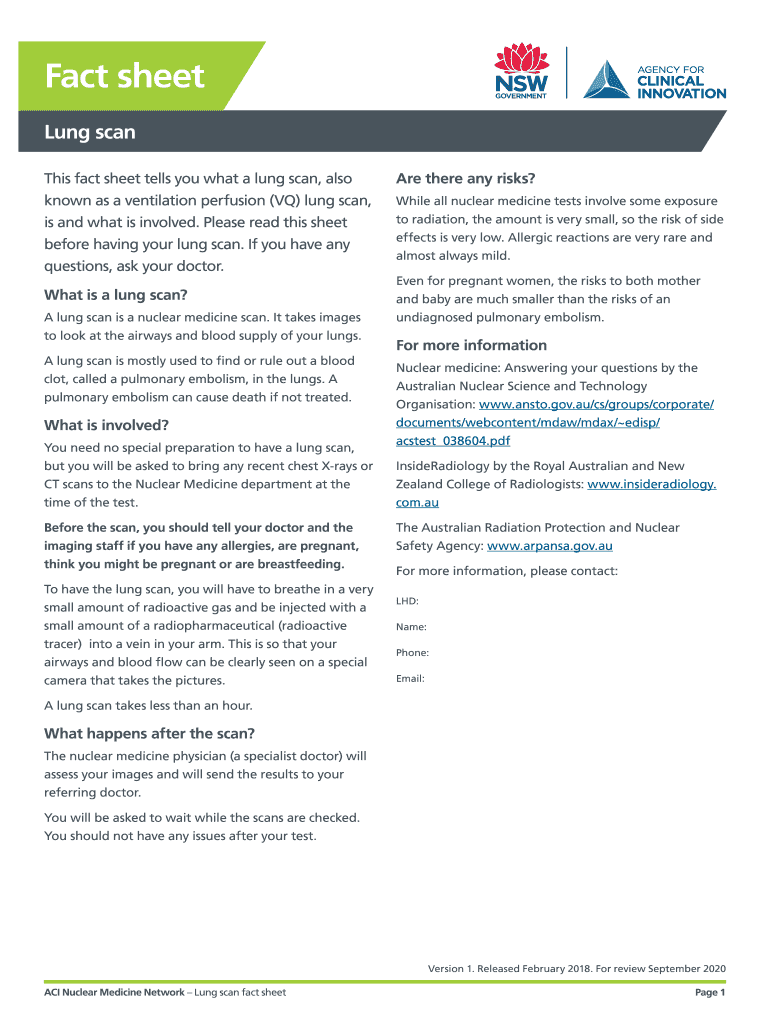 Fact sheet

NSW GOVERNMENT

AGENCY FOR CLINICAL INNOVATION

Lung scan

This fact sheet tells you what a lung scan, also known as a ventilation perfusion (VQ) lung scan, is and what is involved. Please read this sheet before having your lung scan. If you have any questions, ask your doctor.

What is a lung scan?

A lung scan is a nuclear medicine scan. It takes images to look at the airways and blood supply of your lungs.

A lung scan is mostly used to find or rule out a blood clot, called a pulmonary embolism, in the lungs. A pulmonary embolism can cause death if not treated.

What is involved?

You need no special preparation to have a lung scan, but you will be asked to bring any recent chest X-rays or CT scans to the Nuclear Medicine department at the time of the test.

Before the scan, you should tell your doctor and the imaging staff if you have any allergies, are pregnant, think you might be pregnant or are breastfeeding.

To have the lung scan, you will have to breathe in a very small amount of radioactive gas and be injected with a small amount of a radiopharmaceutical (radioactive tracer) into a vein in your arm. This is so that your airways and blood flow can be clearly seen on a special camera that takes the pictures.

A lung scan takes less than an hour.

What happens after the scan?

The nuclear medicine physician (a specialist doctor) will assess your images and will send the results to your referring doctor.

You will be asked to wait while the scans are checked. You should not have any issues after your test.

Are there any risks?

While all nuclear medicine tests involve some exposure to radiation, the amount is very small, so the risk of side effects is very low. Allergic reactions are very rare and almost always mild.

Even for pregnant women, the risks to both mother and baby are much smaller than the risks of an undiagnosed pulmonary embolism.

For more information

Nuclear medicine: Answering your questions by the Australian Nuclear Science and Technology Organisation: www.ansto.gov.au/cs/groups/corporate/documents/webcontent/mdaw/mdax/~edisp/acstest_038604.pdf

InsideRadiology by the Royal Australian and New Zealand College of Radiologists: www.insideradiology.com.au

The Australian Radiation Protection and Nuclear Safety Agency: www.arpansa.gov.au

For more information, please contact:

LHD:

Name:

Phone:

Email:

Version 1. Released February 2018. For review September 2020

ACI Nuclear Medicine Network – Lung scan fact sheet

Page 1